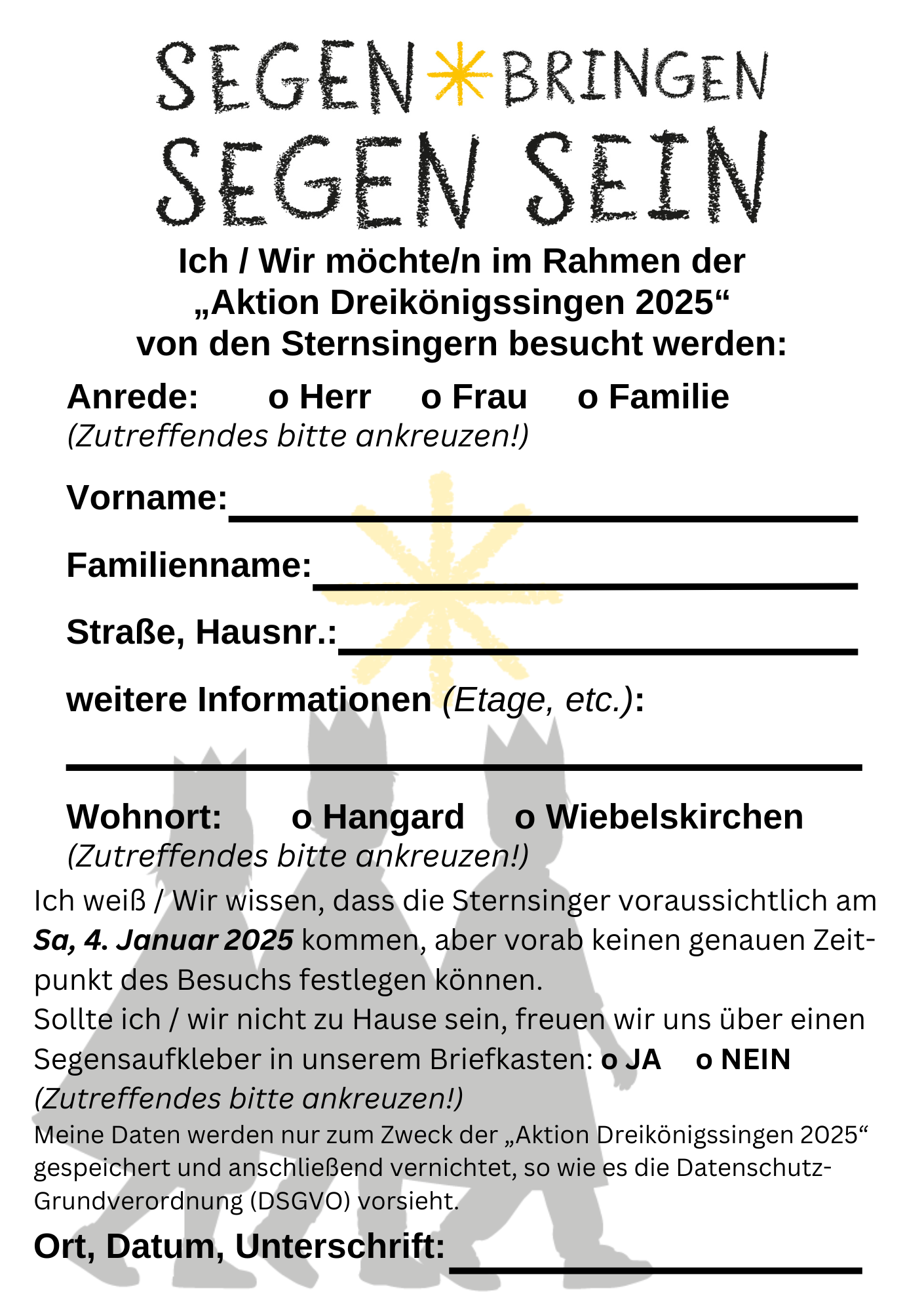 SEGEN BRINGEN
SEGEN SEIN

Ich / Wir möchte/n im Rahmen der „Aktion Dreikönigssingen 2025“ von den Sternsingern besucht werden:

Anrede: o Herr o Frau o Familie
(Zutreffendes bitte ankreuzen!)

Vorname:

Familienname:

Straße, Hausnr.:

weitere Informationen (Etage, etc.):

Wohnort: o Hangard o Wiebelskirchen
(Zutreffendes bitte ankreuzen!)

Ich weiß / Wir wissen, dass die Sternsinger voraussichtlich am Sa, 4. Januar 2025 kommen, aber vorab keinen genauen Zeitpunkt des Besuchs festlegen können.
Sollte ich / wir nicht zu Hause sein, freuen wir uns über einen Segensaufkleber in unserem Briefkasten: o JA o NEIN
(Zutreffendes bitte ankreuzen!)

Meine Daten werden nur zum Zweck der „Aktion Dreikönigssingen 2025“ gespeichert und anschließend vernichtet, so wie es die Datenschutz-Grundverordnung (DSGVO) vorsieht.

Ort, Datum, Unterschrift: